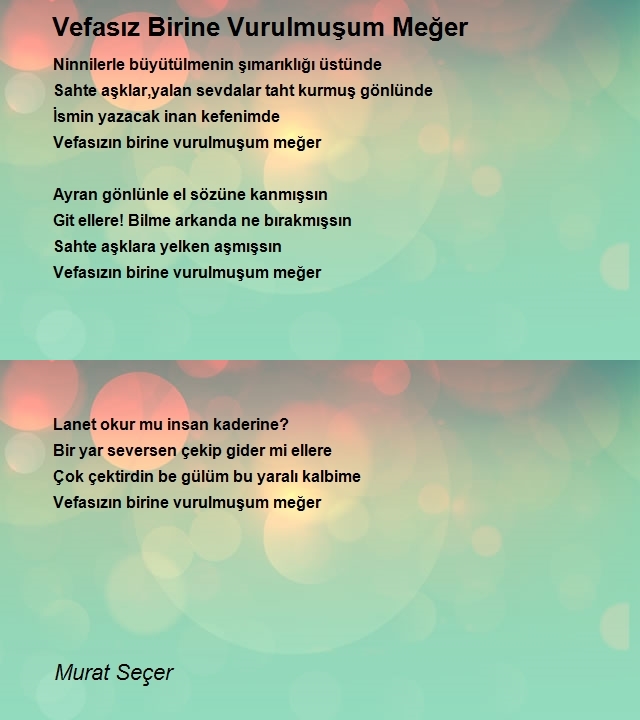 Vefasız Birine Vurulmuşum Meğer

Ninnilerle büyütülmenin şımarıklığı üstünde
Sahte aşklar,yalan sevdalar taht kurmuş gönlünde
İsmin yazacak inan kefenimde
Vefasızın birine vurulmuşum meğer

Ayran gönlünle el sözüne kanmışsın
Git ellere! Bilme arkanda ne bırakmışsın
Sahte aşklara yelken aşmışsın
Vefasızın birine vurulmuşum meğer

Lanet okur mu insan kaderine?
Bir yar seversen çekip gider mi ellere
Çok çektirdin be gülüm bu yaralı kalbime
Vefasızın birine vurulmuşum meğer

Murat Seçer